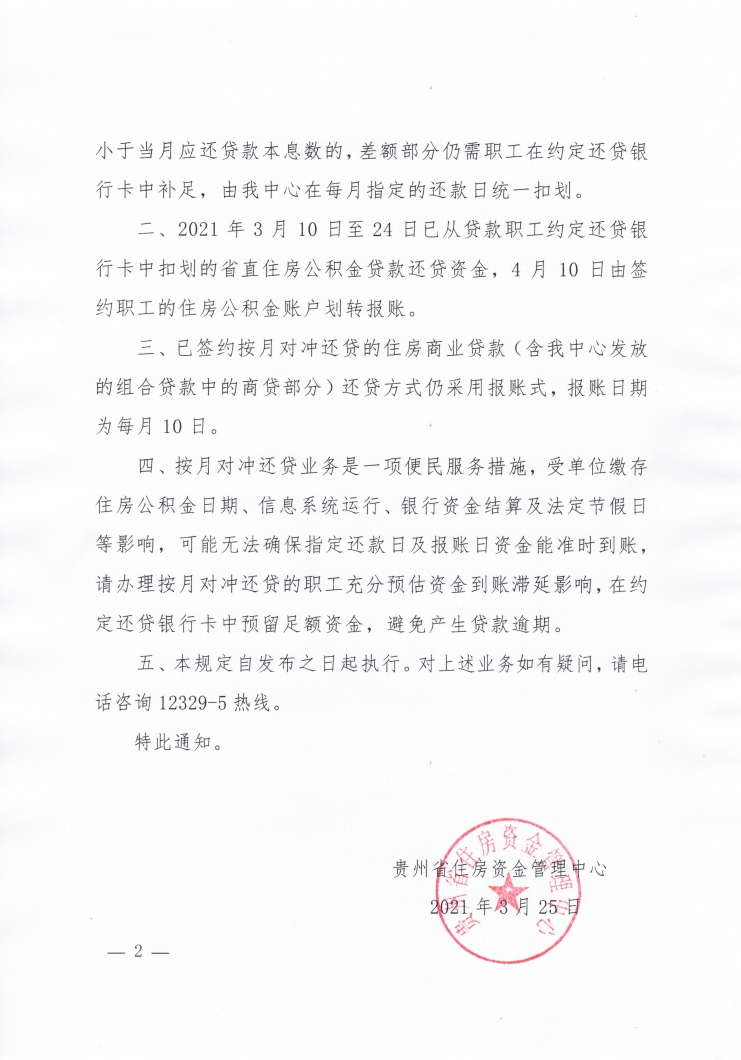 小于当月应还贷款本息数的，差额部分仍需职工在约定还贷银行卡中补足，由我中心在每月指定的还款日统一扣划。

二、2021 年 3 月 10 日至 24 日已从贷款职工约定还贷银行卡中扣划的省直住房公积金贷款还贷资金，4 月 10 日由签约职工的住房公积金账户划转报账。

三、已签约按月对冲还贷的住房商业贷款（含我中心发放的组合贷款中的商贷部分）还贷方式仍采用报账式，报账日期为每月 10 日。

四、按月对冲还贷业务是一项便民服务措施，受单位缴存住房公积金日期、信息系统运行、银行资金结算及法定节假日等影响，可能无法确保指定还款日及报账日资金能准时到账，请办理按月对冲还贷的职工充分预估资金到账滞延影响，在约定还贷银行卡中预留足额资金，避免产生贷款逾期。

五、本规定自发布之日起执行。对上述业务如有疑问，请电话咨询 12329-5 热线。

特此通知。

贵州省住房资金管理中心

2021 年 3 月 25 日

贵州省住房资金管理中心

— 2 —